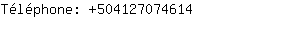 Téléphone: +504127074614